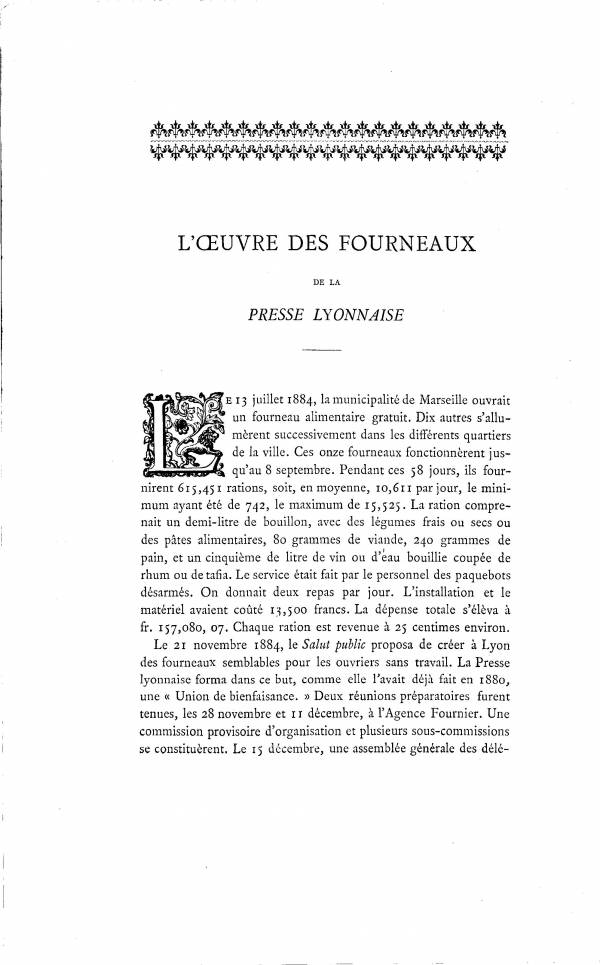 L'ŒUVRE DES FOURNEAUX

DE LA

PRESSE LYONNAISE

LE 13 juillet 1884, la municipalité de Marseille ouvrait un fourneau alimentaire gratuit. Dix autres s'allumèrent successivement dans les différents quartiers de la ville. Ces onze fourneaux fonctionnèrent jusqu'au 8 septembre. Pendant ces 58 jours, ils fournirent 615,451 rations, soit, en moyenne, 10,611 par jour, le minimum ayant été de 742, le maximum de 15,525. La ration comprenait un demi-litre de bouillon, avec des légumes frais ou secs ou des pâtes alimentaires, 80 grammes de viande, 240 grammes de pain, et un cinquième de litre de vin ou d'eau bouillie coupée de rhum ou de tafia. Le service était fait par le personnel des paquebots désarmés. On donnait deux repas par jour. L'installation et le matériel avaient coûté 13,500 francs. La dépense totale s'éleva à fr. 157,080, 07. Chaque ration est revenue à 25 centimes environ.

Le 21 novembre 1884, le Salut public proposa de créer à Lyon des fourneaux semblables pour les ouvriers sans travail. La Presse lyonnaise forma dans ce but, comme elle l'avait déjà fait en 1880, une « Union de bienfaisance. » Deux réunions préparatoires furent tenues, les 28 novembre et 11 décembre, à l'Agence Fournier. Une commission provisoire d'organisation et plusieurs sous-commissions se constituèrent. Le 15 décembre, une assemblée générale des délé-